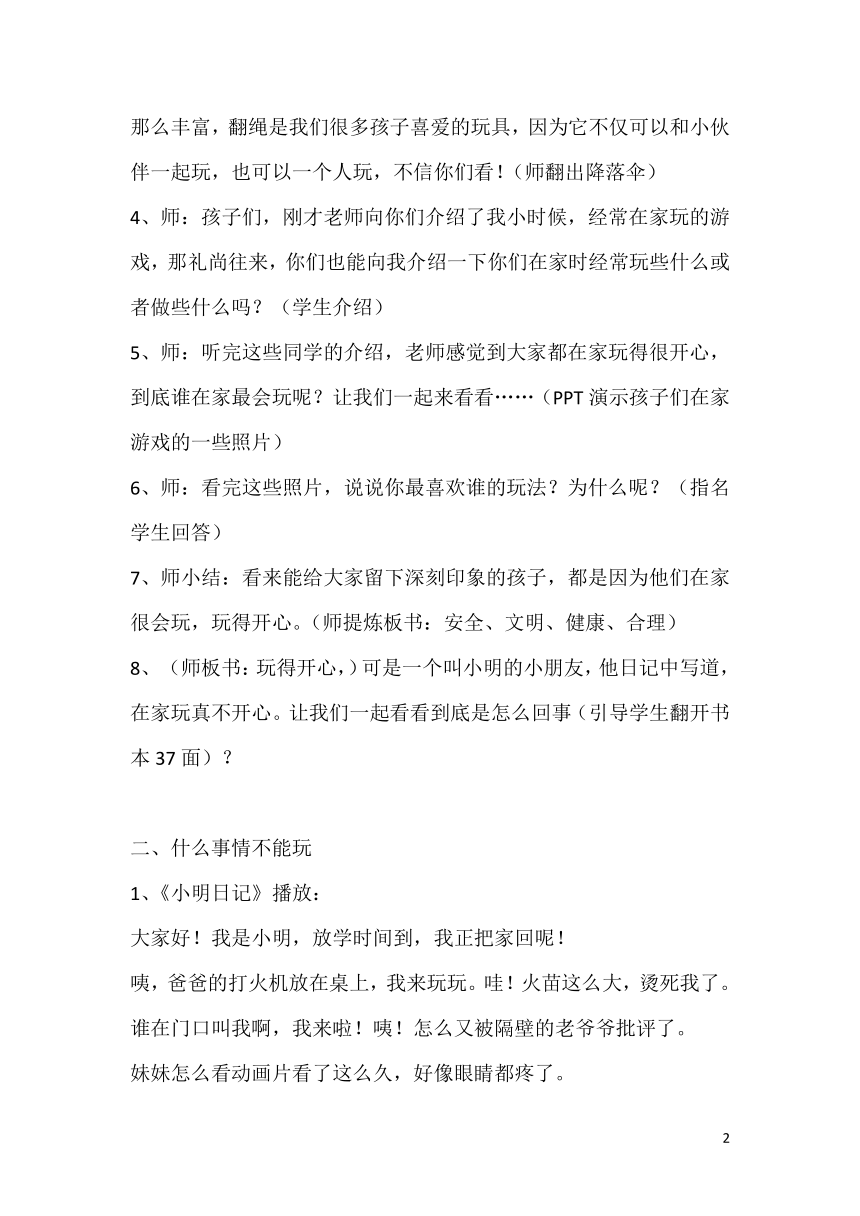 那么丰富，翻绳是我们很多孩子喜爱的玩具，因为它不仅可以和小伙伴一起玩，也可以一个人玩，不信你们看！（师翻出降落伞）

4、师：孩子们，刚才老师向你们介绍了我小时候，经常在家玩的游戏，那礼尚往来，你们也能向我介绍一下你们在家时经常玩些什么或者做些什么吗？（学生介绍）

5、师：听完这些同学的介绍，老师感觉到大家都在家玩得很开心，到底谁在家最会玩呢？让我们一起来看看……（PPT 演示孩子们在家游戏的一些照片）

6、师：看完这些照片，说说你最喜欢谁的玩法？为什么呢？（指名学生回答）

7、师小结：看来能给大家留下深刻印象的孩子，都是因为他们在家很会玩，玩得开心。（师提炼板书：安全、文明、健康、合理）

8、（师板书：玩得开心，）可是一个叫小明的小朋友，他日记中写道，在家玩真不开心。让我们一起看看到底是怎么回事（引导学生翻开书本 37 面）？

二、什么事情不能玩

1、《小明日记》播放：

大家好！我是小明，放学时间到，我正把家回呢！

咦，爸爸的打火机放在桌上，我来玩玩。哇！火苗这么大，烫死我了。

谁在门口叫我啊，我来啦！咦！怎么又被隔壁的老爷爷批评了。

妹妹怎么看动画片看了这么久，好像眼睛都疼了。

2